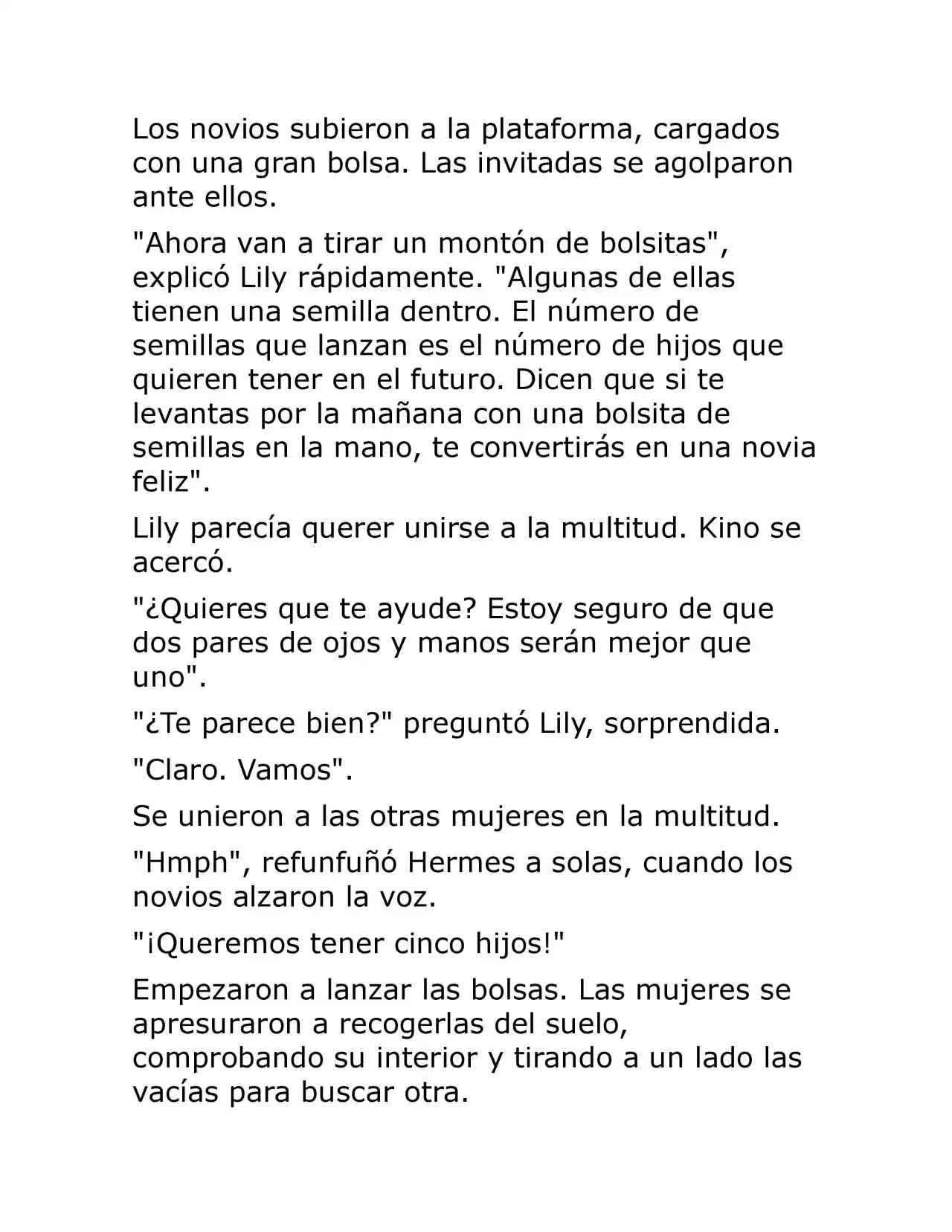 Los novios subieron a la plataforma, cargados con una gran bolsa. Las invitadas se agolparon ante ellos.

"Ahora van a tirar un montón de bolsitas", explicó Lily rápidamente. "Algunas de ellas tienen una semilla dentro. El número de semillas que lanzan es el número de hijos que quieren tener en el futuro. Dicen que si te levantas por la mañana con una bolsita de semillas en la mano, te convertirás en una novia feliz".

Lily parecía querer unirse a la multitud. Kino se acercó.

"¿Quieres que te ayude? Estoy seguro de que dos pares de ojos y manos serán mejor que uno".

"¿Te parece bien?" preguntó Lily, sorprendida.

"Claro. Vamos".

Se unieron a las otras mujeres en la multitud.

"Hmph", refunfuñó Hermes a solas, cuando los novios alzaron la voz.

"¡Queremos tener cinco hijos!"

Empezaron a lanzar las bolsas. Las mujeres se apresuraron a recogerlas del suelo, comprobando su interior y tirando a un lado las vacías para buscar otra.